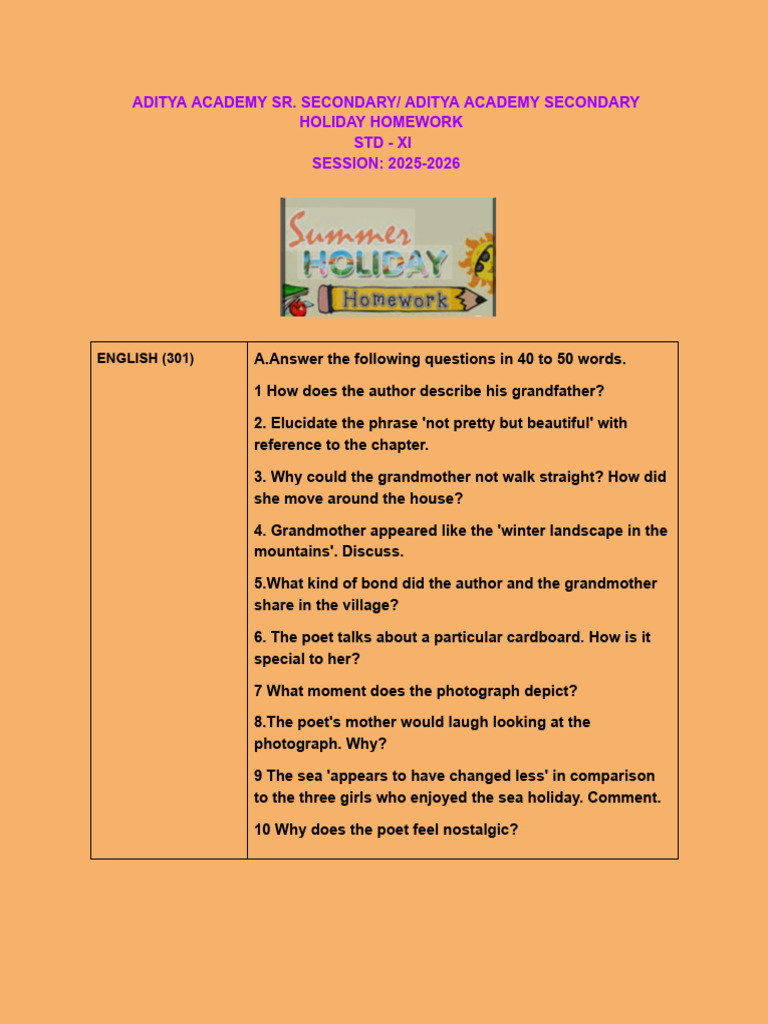 ADITYA ACADEMY SR. SECONDARY/ ADITYA ACADEMY SECONDARY
HOLIDAY HOMEWORK
STD - XI
SESSION: 2025-2026

Summer
HOLIDAY
Homework

| ENGLISH (301) | A.Answer the following questions in 40 to 50 words.<br><br>1 How does the author describe his grandfather?<br><br>2. Elucidate the phrase 'not pretty but beautiful' with reference to the chapter.<br><br>3. Why could the grandmother not walk straight? How did she move around the house?<br><br>4. Grandmother appeared like the 'winter landscape in the mountains'. Discuss.<br><br>5.What kind of bond did the author and the grandmother share in the village?<br><br>6. The poet talks about a particular cardboard. How is it special to her?<br><br>7 What moment does the photograph depict?<br><br>8.The poet's mother would laugh looking at the photograph. Why?<br><br>9 The sea 'appears to have changed less' in comparison to the three girls who enjoyed the sea holiday. Comment.<br><br>10 Why does the poet feel nostalgic? |
|---|---|